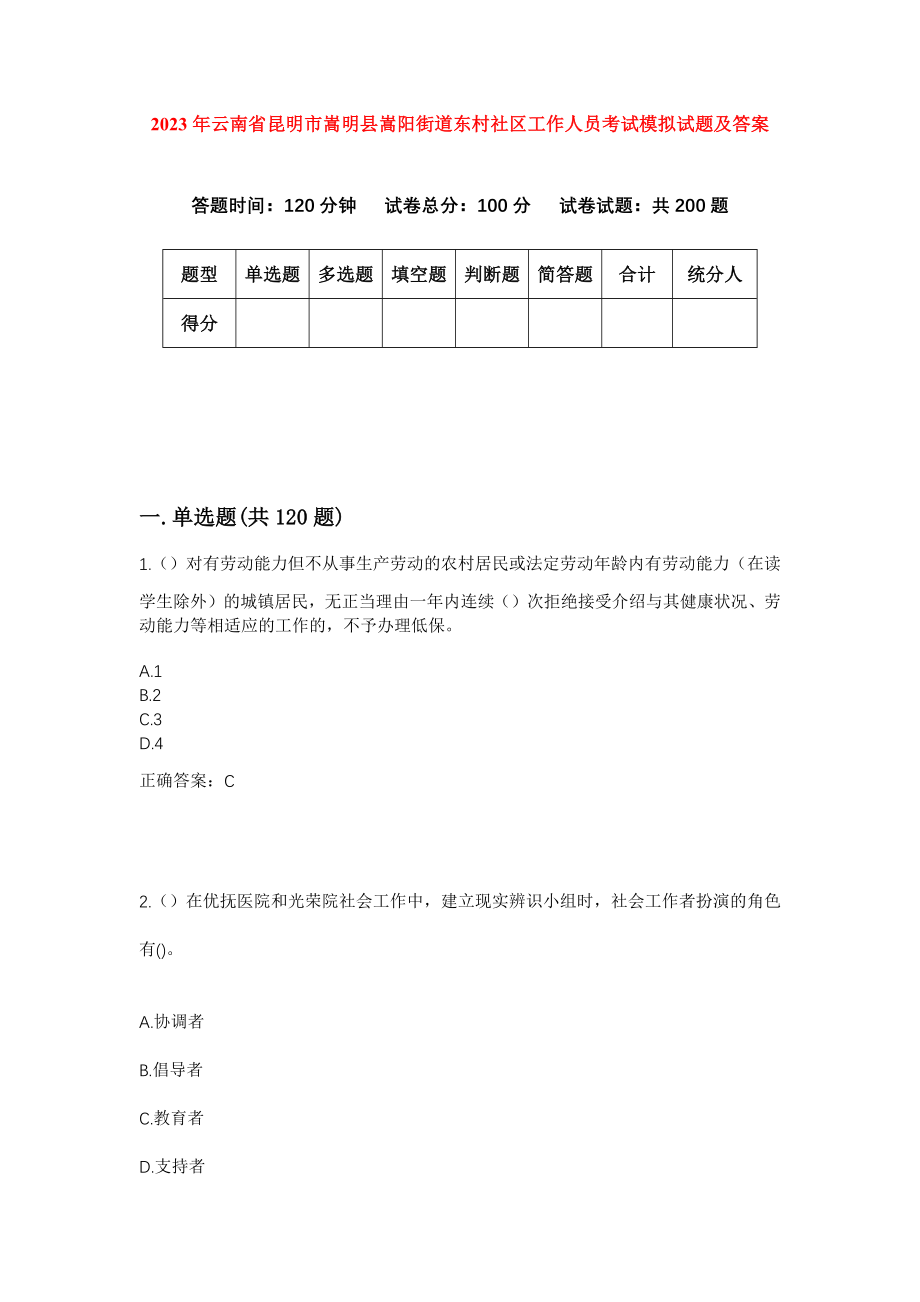 2023年云南省昆明市嵩明县嵩阳街道东村社区工作人员考试模拟试题及答案

答题时间：120分钟　试卷总分：100分　试卷试题：共200题

| 题型 | 单选题 | 多选题 | 填空题 | 判断题 | 简答题 | 合计 | 统分人 |
|---|---|---|---|---|---|---|---|
| 得分 | | | | | | | |

一.单选题(共120题)

1.（）对有劳动能力但不从事生产劳动的农村居民或法定劳动年龄内有劳动能力（在读学生除外）的城镇居民，无正当理由一年内连续（）次拒绝接受介绍与其健康状况、劳动能力等相适应的工作的，不予办理低保。

A.1
B.2
C.3
D.4

正确答案：C

2.（）在优抚医院和光荣院社会工作中，建立现实辨识小组时，社会工作者扮演的角色有()。

A.协调者

B.倡导者

C.教育者

D.支持者